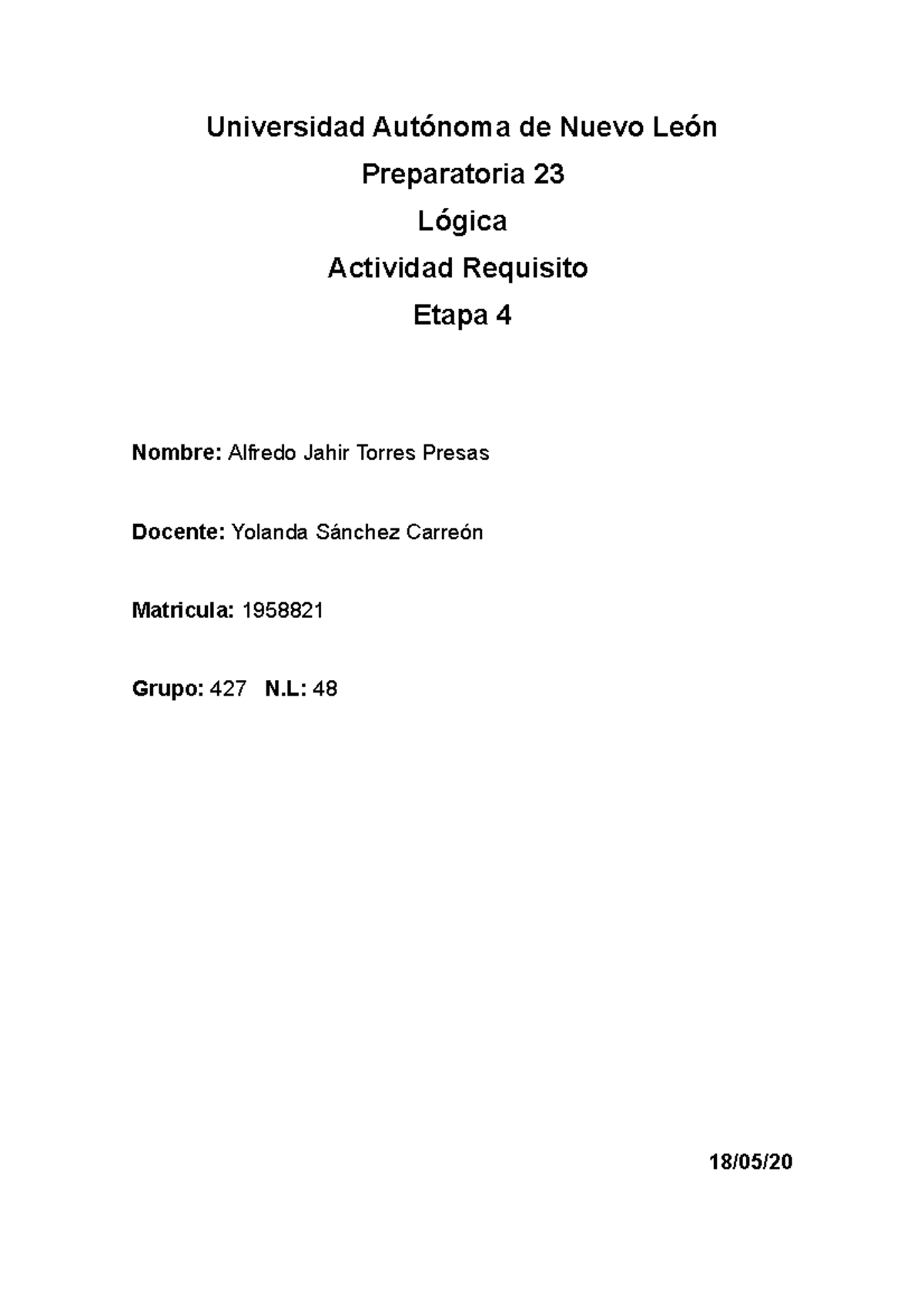 Universidad Autónoma de Nuevo León

Preparatoria 23

Lógica

Actividad Requisito

Etapa 4

Nombre: Alfredo Jahir Torres Presas

Docente: Yolanda Sánchez Carreón

Matricula: 1958821

Grupo: 427 N.L: 48

18/05/20